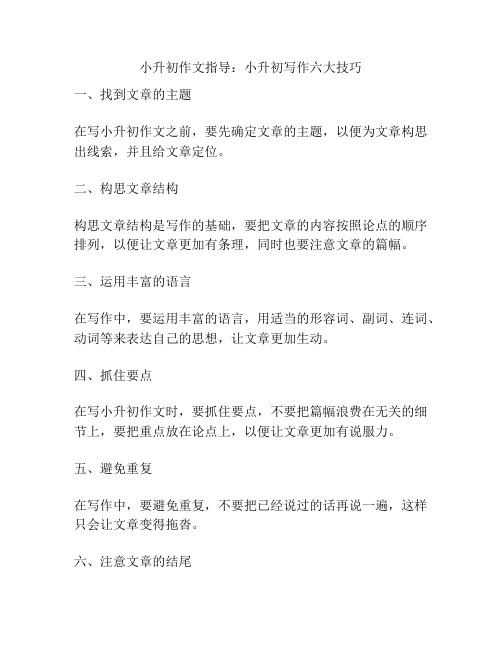 小升初作文指导：小升初写作六大技巧

一、找到文章的主题

在写小升初作文之前，要先确定文章的主题，以便为文章构思出线索，并且给文章定位。

二、构思文章结构

构思文章结构是写作的基础，要把文章的内容按照论点的顺序排列，以便让文章更加有条理，同时也要注意文章的篇幅。

三、运用丰富的语言

在写作中，要运用丰富的语言，用适当的形容词、副词、连词、动词等来表达自己的思想，让文章更加生动。

四、抓住要点

在写小升初作文时，要抓住要点，不要把篇幅浪费在无关的细节上，要把重点放在论点上，以便让文章更加有说服力。

五、避免重复

在写作中，要避免重复，不要把已经说过的话再说一遍，这样只会让文章变得拖沓。

六、注意文章的结尾